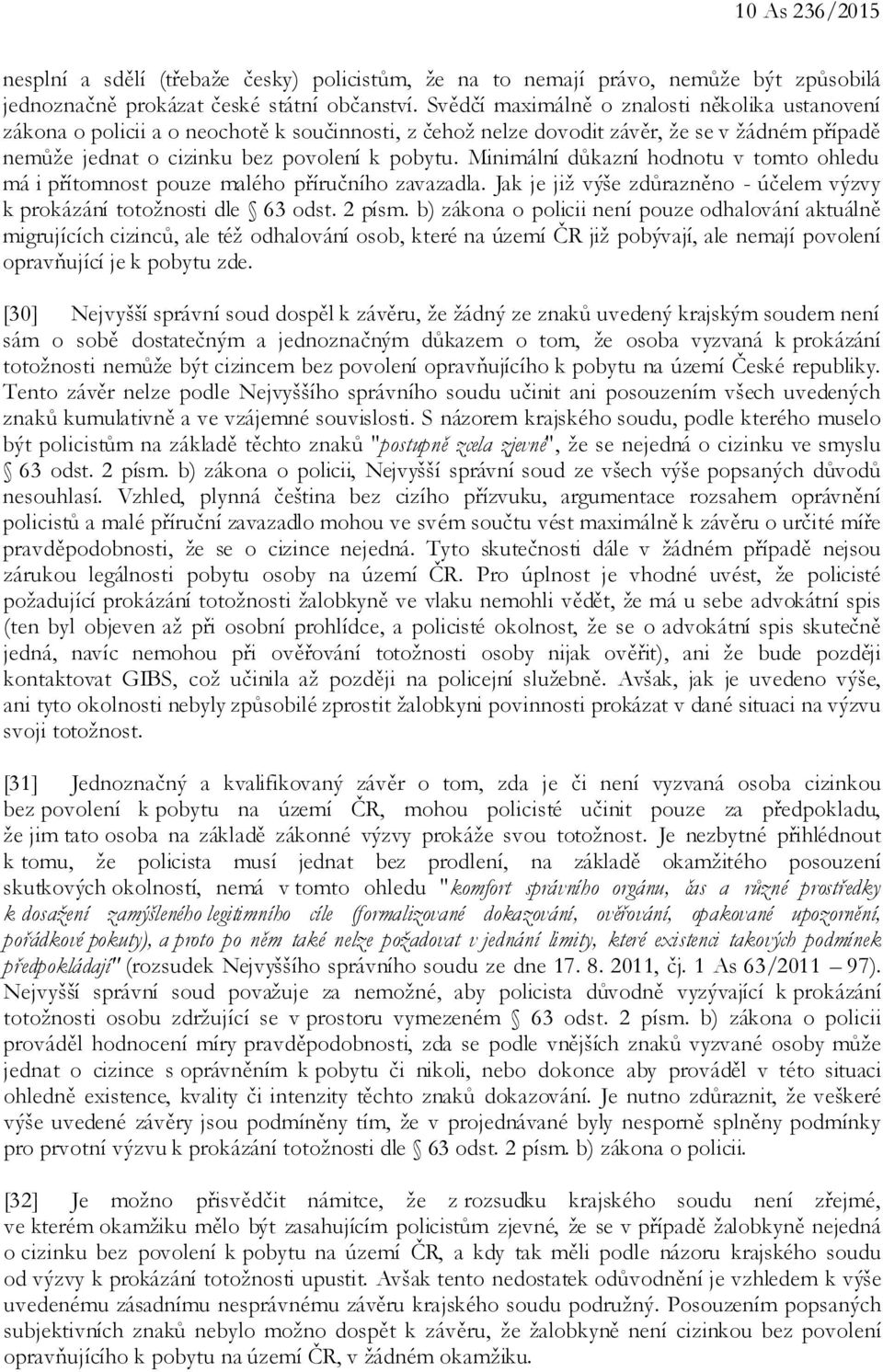 10 As 236/2015

nesplní a sdělí (třebaže česky) policistům, že na to nemají právo, nemůže být způsobilá jednoznačně prokázat české státní občanství. Svědčí maximálně o znalosti několika ustanovení zákona o policii a o neochotě k součinnosti, z čehož nelze dovodit závěr, že se v žádném případě nemůže jednat o cizinku bez povolení k pobytu. Minimální důkazní hodnotu v tomto ohledu má i přítomnost pouze malého příručního zavazadla. Jak je již výše zdůrazněno - účelem výzvy k prokázání totožnosti dle § 63 odst. 2 písm. b) zákona o policii není pouze odhalování aktuálně migrujících cizinců, ale též odhalování osob, které na území ČR již pobývají, ale nemají povolení opravňující je k pobytu zde.

[30] Nejvyšší správní soud dospěl k závěru, že žádný ze znaků uvedený krajským soudem není sám o sobě dostatečným a jednoznačným důkazem o tom, že osoba vyzvaná k prokázání totožnosti nemůže být cizincem bez povolení opravňujícího k pobytu na území České republiky. Tento závěr nelze podle Nejvyššího správního soudu učinit ani posouzením všech uvedených znaků kumulativně a ve vzájemné souvislosti. S názorem krajského soudu, podle kterého muselo být policistům na základě těchto znaků "postupně zcela zjevné", že se nejedná o cizinku ve smyslu § 63 odst. 2 písm. b) zákona o policii, Nejvyšší správní soud ze všech výše popsaných důvodů nesouhlasí. Vzhled, plynná čeština bez cizího přízvuku, argumentace rozsahem oprávnění policistů a malé příruční zavazadlo mohou ve svém součtu vést maximálně k závěru o určité míře pravděpodobnosti, že se o cizince nejedná. Tyto skutečnosti dále v žádném případě nejsou zárukou legálnosti pobytu osoby na území ČR. Pro úplnost je vhodné uvést, že policisté požadující prokázání totožnosti žalobkyně ve vlaku nemohli vědět, že má u sebe advokátní spis (ten byl objeven až při osobní prohlídce, a policisté okolnost, že se o advokátní spis skutečně jedná, navíc nemohou při ověřování totožnosti osoby nijak ověřit), ani že bude později kontaktovat GIBS, což učinila až později na policejní služebně. Avšak, jak je uvedeno výše, ani tyto okolnosti nebyly způsobilé zprostit žalobkyni povinnosti prokázat v dané situaci na výzvu svoji totožnost.

[31] Jednoznačný a kvalifikovaný závěr o tom, zda je či není vyzvaná osoba cizinkou bez povolení k pobytu na území ČR, mohou policisté učinit pouze za předpokladu, že jim tato osoba na základě zákonné výzvy prokáže svou totožnost. Je nezbytné přihlédnout k tomu, že policista musí jednat bez prodlení, na základě okamžitého posouzení skutkových okolností, nemá v tomto ohledu "komfort správního orgánu, čas a různé prostředky k dosažení zamýšleného legitimního cíle (formalizované dokazování, ověřování, opakované upozornění, pořádkové pokuty), a proto po něm také nelze požadovat v jednání limity, které existenci takových podmínek předpokládají" (rozsudek Nejvyššího správního soudu ze dne 17. 8. 2011, čj. 1 As 63/2011 – 97). Nejvyšší správní soud považuje za nemožné, aby policista důvodně vyzývající k prokázání totožnosti osobu zdržující se v prostoru vymezeném § 63 odst. 2 písm. b) zákona o policii prováděl hodnocení míry pravděpodobnosti, zda se podle vnějších znaků vyzvané osoby může jednat o cizince s oprávněním k pobytu či nikoli, nebo dokonce aby prováděl v této situaci ohledně existence, kvality či intenzity těchto znaků dokazování. Je nutno zdůraznit, že veškeré výše uvedené závěry jsou podmíněny tím, že v projednávané byly nesporně splněny podmínky pro prvotní výzvu k prokázání totožnosti dle § 63 odst. 2 písm. b) zákona o policii.

[32] Je možno přisvědčit námitce, že z rozsudku krajského soudu není zřejmé, ve kterém okamžiku mělo být zasahujícím policistům zjevné, že se v případě žalobkyně nejedná o cizinku bez povolení k pobytu na území ČR, a kdy tak měli podle názoru krajského soudu od výzvy k prokázání totožnosti upustit. Avšak tento nedostatek odůvodnění je vzhledem k výše uvedenému zásadnímu nesprávnému závěru krajského soudu podružný. Posouzením popsaných subjektivních znaků nebylo možno dospět k závěru, že žalobkyně není cizinkou bez povolení opravňujícího k pobytu na území ČR, v žádném okamžiku.